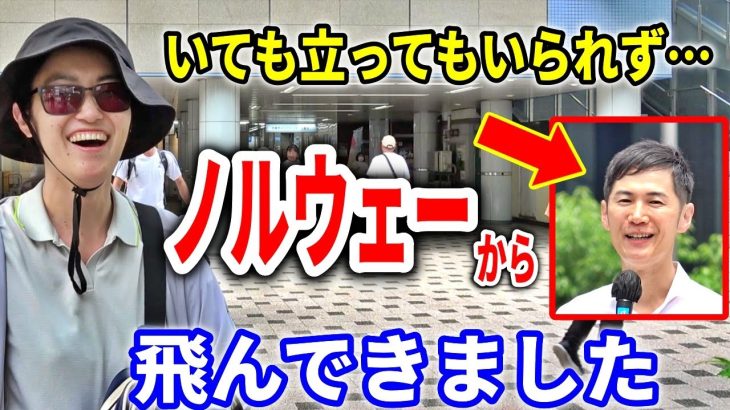 いても立ってもいられず…

ノルウェーから

飛んできました